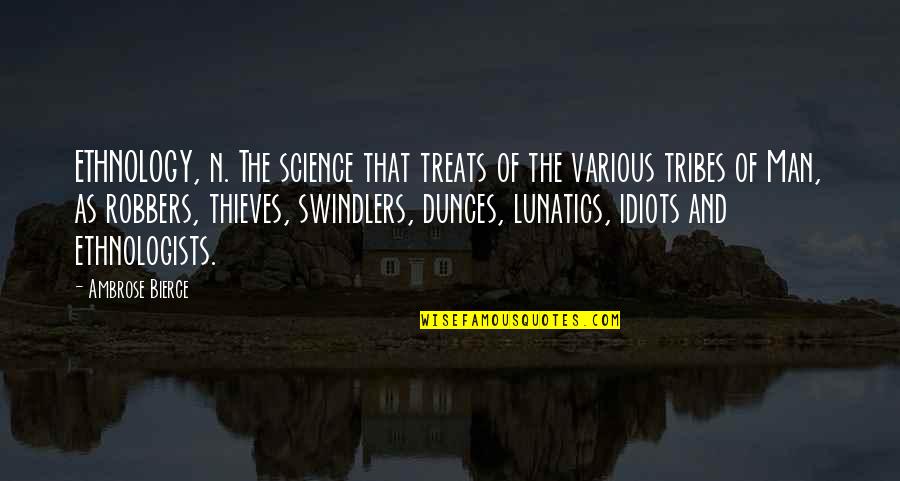 ETHNOLOGY, n. The science that treats of the various tribes of Man, as robbers, thieves, swindlers, dunces, lunatics, idiots and ethnologists.

- Ambrose Bierce

WISEFAMOUSQUOTES.COM